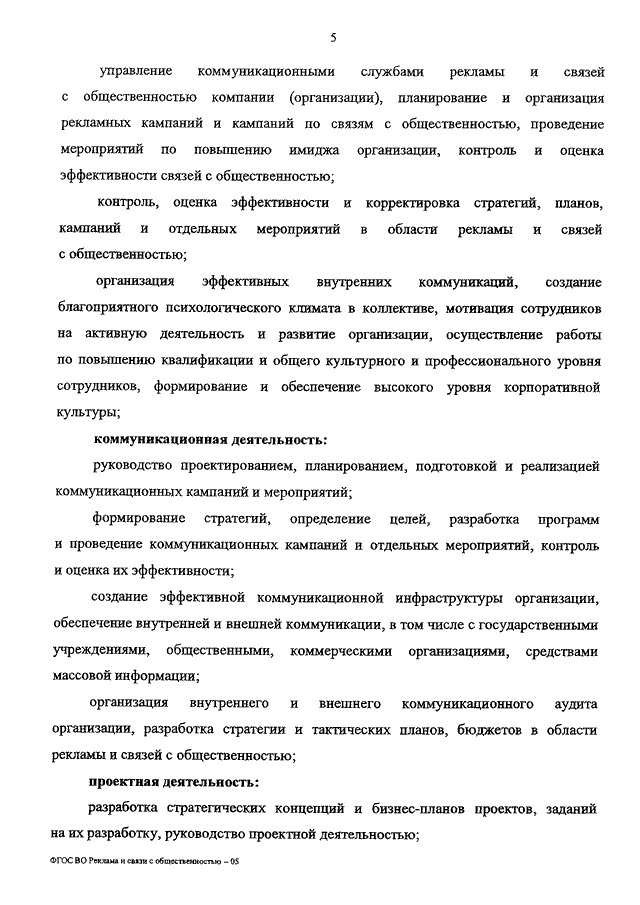 5

управление коммуникационными службами рекламы и связей с общественностью компании (организации), планирование и организация рекламных кампаний и кампаний по связям с общественностью, проведение мероприятий по повышению имиджа организации, контроль и оценка эффективности связей с общественностью;

контроль, оценка эффективности и корректировка стратегий, планов, кампаний и отдельных мероприятий в области рекламы и связей с общественностью;

организация эффективных внутренних коммуникаций, создание благоприятного психологического климата в коллективе, мотивация сотрудников на активную деятельность и развитие организации, осуществление работы по повышению квалификации и общего культурного и профессионального уровня сотрудников, формирование и обеспечение высокого уровня корпоративной культуры;

коммуникационная деятельность:

руководство проектированием, планированием, подготовкой и реализацией коммуникационных кампаний и мероприятий;

формирование стратегий, определение целей, разработка программ и проведение коммуникационных кампаний и отдельных мероприятий, контроль и оценка их эффективности;

создание эффективной коммуникационной инфраструктуры организации, обеспечение внутренней и внешней коммуникации, в том числе с государственными учреждениями, общественными, коммерческими организациями, средствами массовой информации;

организация внутреннего и внешнего коммуникационного аудита организации, разработка стратегии и тактических планов, бюджетов в области рекламы и связей с общественностью;

проектная деятельность:

разработка стратегических концепций и бизнес-планов проектов, заданий на их разработку, руководство проектной деятельностью;

ФГОС ВО Реклама и связи с общественностью – 05